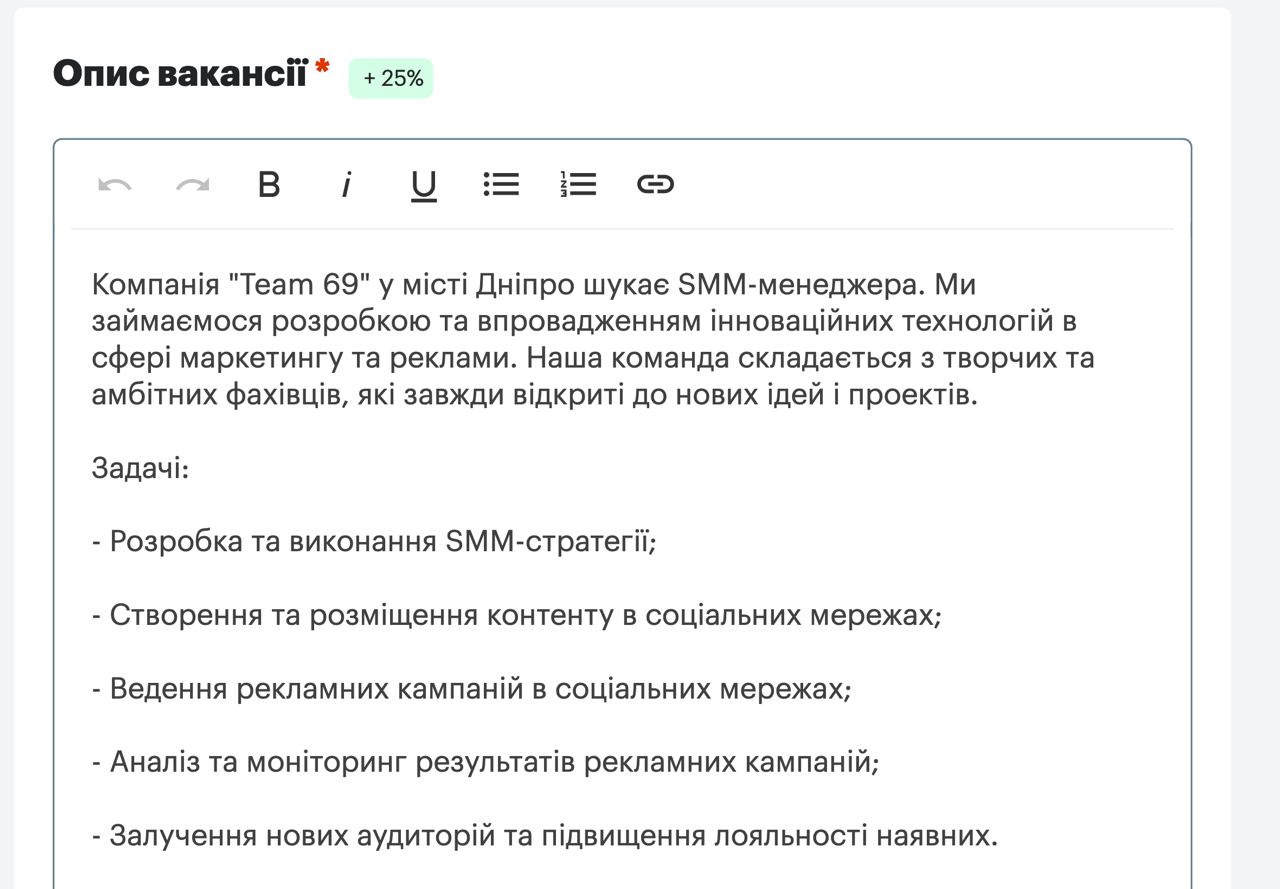 Опис вакансії * + 25%

B i U

Компанія "Team 69" у місті Дніпро шукає SMM-менеджера. Ми займаємося розробкою та впровадженням інноваційних технологій в сфері маркетингу та реклами. Наша команда складається з творчих та амбітних фахівців, які завжди відкриті до нових ідей і проектів.

Задачі:

- Розробка та виконання SMM-стратегії;

- Створення та розміщення контенту в соціальних мережах;

- Ведення рекламних кампаній в соціальних мережах;

- Аналіз та моніторинг результатів рекламних кампаній;

- Залучення нових аудиторій та підвищення лояльності наявних.